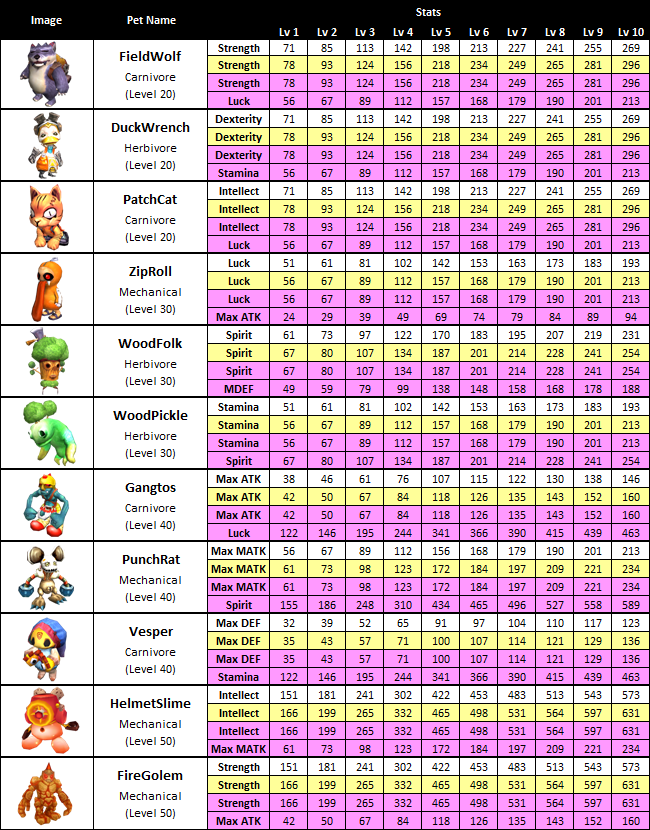 | Image | Pet Name | Stats | Lv 1 | Lv 2 | Lv 3 | Lv 4 | Lv 5 | Lv 6 | Lv 7 | Lv 8 | Lv 9 | Lv 10 |
|---|---|---|---|---|---|---|---|---|---|---|---|---|
| | FieldWolf Carnivore (Level 20) | Strength | 71 | 85 | 113 | 142 | 198 | 213 | 227 | 241 | 255 | 269 |
| | | Strength | 78 | 93 | 124 | 156 | 218 | 234 | 249 | 265 | 281 | 296 |
| | | Strength | 78 | 93 | 124 | 156 | 218 | 234 | 249 | 265 | 281 | 296 |
| | | Luck | 56 | 67 | 89 | 112 | 157 | 168 | 179 | 190 | 201 | 213 |
| | DuckWrench Herbivore (Level 20) | Dexterity | 71 | 85 | 113 | 142 | 198 | 213 | 227 | 241 | 255 | 269 |
| | | Dexterity | 78 | 93 | 124 | 156 | 218 | 234 | 249 | 265 | 281 | 296 |
| | | Dexterity | 78 | 93 | 124 | 156 | 218 | 234 | 249 | 265 | 281 | 296 |
| | | Stamina | 56 | 67 | 89 | 112 | 157 | 168 | 179 | 190 | 201 | 213 |
| | PatchCat Carnivore (Level 20) | Intellect | 71 | 85 | 113 | 142 | 198 | 213 | 227 | 241 | 255 | 269 |
| | | Intellect | 78 | 93 | 124 | 156 | 218 | 234 | 249 | 265 | 281 | 296 |
| | | Intellect | 78 | 93 | 124 | 156 | 218 | 234 | 249 | 265 | 281 | 296 |
| | | Luck | 56 | 67 | 89 | 112 | 157 | 168 | 179 | 190 | 201 | 213 |
| | ZipRoll Mechanical (Level 30) | Luck | 51 | 61 | 81 | 102 | 142 | 153 | 163 | 173 | 183 | 193 |
| | | Luck | 56 | 67 | 89 | 112 | 157 | 168 | 179 | 190 | 201 | 213 |
| | | Luck | 56 | 67 | 89 | 112 | 157 | 168 | 179 | 190 | 201 | 213 |
| | | Max ATK | 24 | 29 | 39 | 49 | 69 | 74 | 79 | 84 | 89 | 94 |
| | WoodFolk Herbivore (Level 30) | Spirit | 61 | 73 | 97 | 122 | 170 | 183 | 195 | 207 | 219 | 231 |
| | | Spirit | 67 | 80 | 107 | 134 | 187 | 201 | 214 | 228 | 241 | 254 |
| | | Spirit | 67 | 80 | 107 | 134 | 187 | 201 | 214 | 228 | 241 | 254 |
| | | MDEF | 49 | 59 | 79 | 99 | 138 | 148 | 158 | 168 | 178 | 188 |
| | WoodPickle Herbivore (Level 30) | Stamina | 51 | 61 | 81 | 102 | 142 | 153 | 163 | 173 | 183 | 193 |
| | | Stamina | 56 | 67 | 89 | 112 | 157 | 168 | 179 | 190 | 201 | 213 |
| | | Stamina | 56 | 67 | 89 | 112 | 157 | 168 | 179 | 190 | 201 | 213 |
| | | Spirit | 67 | 80 | 107 | 134 | 187 | 201 | 214 | 228 | 241 | 254 |
| | Gangtos Carnivore (Level 40) | Max ATK | 38 | 46 | 61 | 76 | 107 | 115 | 122 | 130 | 138 | 146 |
| | | Max ATK | 42 | 50 | 67 | 84 | 118 | 126 | 135 | 143 | 152 | 160 |
| | | Max ATK | 42 | 50 | 67 | 84 | 118 | 126 | 135 | 143 | 152 | 160 |
| | | Luck | 122 | 146 | 195 | 244 | 341 | 366 | 390 | 415 | 439 | 463 |
| | PunchRat Mechanical (Level 40) | Max MATK | 56 | 67 | 89 | 112 | 156 | 168 | 179 | 190 | 201 | 213 |
| | | Max MATK | 61 | 73 | 98 | 123 | 172 | 184 | 197 | 209 | 221 | 234 |
| | | Max MATK | 61 | 73 | 98 | 123 | 172 | 184 | 197 | 209 | 221 | 234 |
| | | Spirit | 155 | 186 | 248 | 310 | 434 | 465 | 496 | 527 | 558 | 589 |
| | Vesper Carnivore (Level 40) | Max DEF | 32 | 39 | 52 | 65 | 91 | 97 | 104 | 110 | 117 | 123 |
| | | Max DEF | 35 | 43 | 57 | 71 | 100 | 107 | 114 | 121 | 129 | 136 |
| | | Max DEF | 35 | 43 | 57 | 71 | 100 | 107 | 114 | 121 | 129 | 136 |
| | | Stamina | 122 | 146 | 195 | 244 | 341 | 366 | 390 | 415 | 439 | 463 |
| | HelmetSlime Mechanical (Level 50) | Intellect | 151 | 181 | 241 | 302 | 422 | 453 | 483 | 513 | 543 | 573 |
| | | Intellect | 166 | 199 | 265 | 332 | 465 | 498 | 531 | 564 | 597 | 631 |
| | | Intellect | 166 | 199 | 265 | 332 | 465 | 498 | 531 | 564 | 597 | 631 |
| | | Max MATK | 61 | 73 | 98 | 123 | 172 | 184 | 197 | 209 | 221 | 234 |
| | FireGolem Mechanical (Level 50) | Strength | 151 | 181 | 241 | 302 | 422 | 453 | 483 | 513 | 543 | 573 |
| | | Strength | 166 | 199 | 265 | 332 | 465 | 498 | 531 | 564 | 597 | 631 |
| | | Strength | 166 | 199 | 265 | 332 | 465 | 498 | 531 | 564 | 597 | 631 |
| | | Max ATK | 42 | 50 | 67 | 84 | 118 | 126 | 135 | 143 | 152 | 160 |